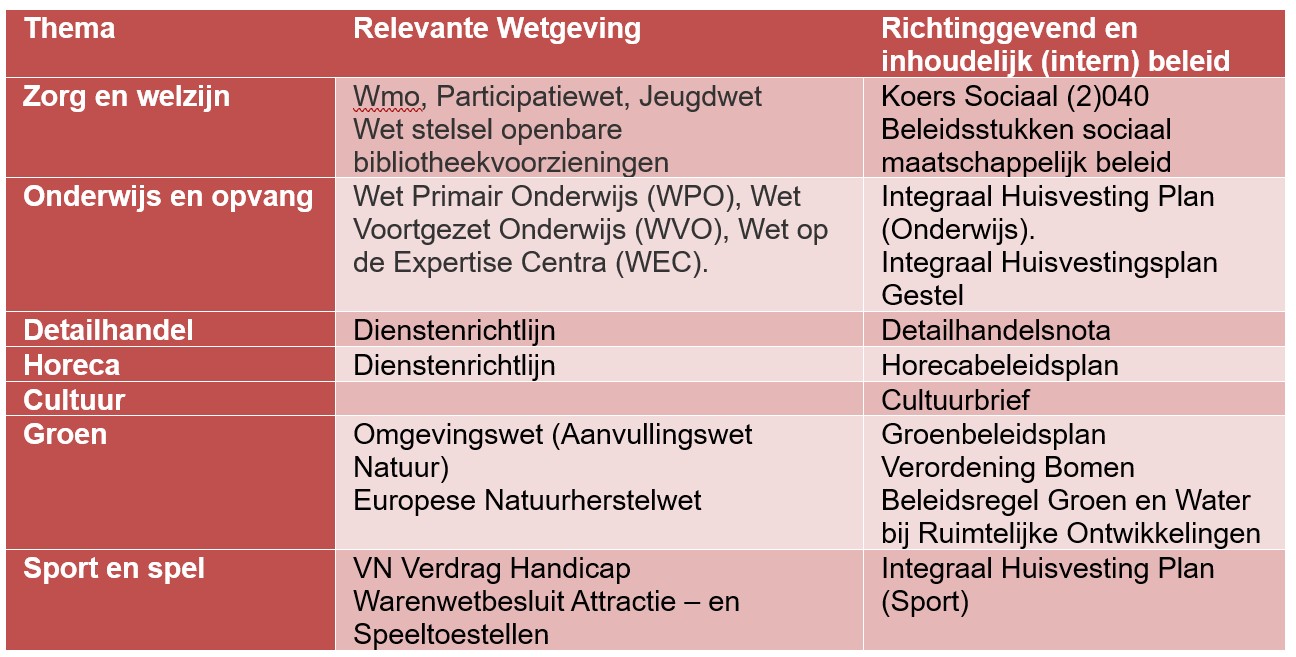 | Thema | Relevante Wetgeving | Richtinggevend en inhoudelijk (intern) beleid |
|---|---|---|
| Zorg en welzijn | Wmo, Participatiewet, Jeugdwet Wet stelsel openbare bibliotheekvoorzieningen | Koers Sociaal (2)040 Beleidsstukken sociaal maatschappelijk beleid |
| Onderwijs en opvang | Wet Primair Onderwijs (WPO), Wet Voortgezet Onderwijs (WVO), Wet op de Expertise Centra (WEC). | Integraal Huisvesting Plan (Onderwijs). Integraal Huisvestingsplan Gestel |
| Detailhandel | Dienstenrichtlijn | Detailhandelsnota |
| Horeca | Dienstenrichtlijn | Horecabeleidsplan |
| Cultuur | | Cultuurbrief |
| Groen | Omgevingswet (Aanvullingswet Natuur) Europese Natuurherstelwet | Groenbeleidsplan Verordening Bomen Beleidsregel Groen en Water bij Ruimtelijke Ontwikkelingen |
| Sport en spel | VN Verdrag Handicap Warenwetbesluit Attractie – en Speeltoestellen | Integraal Huisvesting Plan (Sport) |